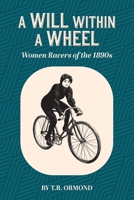 A WILL WITHIN A WHEEL

Women Racers of the 1890s

BY T.R. ORMOND